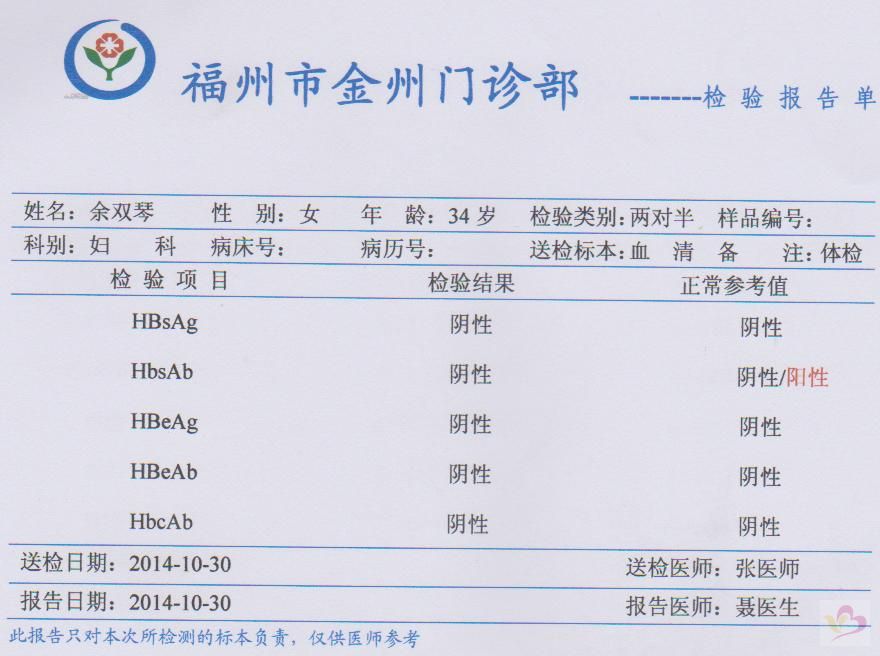 福州市金州门诊部 -------检 验 报 告 单

姓名：余双琴 性 别：女 年 龄：34 岁 检验类别：两对半 样品编号：
科别：妇 科 病床号： 病历号： 送检标本：血 清 备 注：体检

| 检 验 项 目 | 检验结果 | 正常参考值 |
|---|---|---|
| HBsAg | 阴性 | 阴性 |
| HbsAb | 阴性 | 阴性/阳性 |
| HBeAg | 阴性 | 阴性 |
| HBeAb | 阴性 | 阴性 |
| HbcAb | 阴性 | 阴性 |

送检日期：2014-10-30 送检医师：张医师

报告日期：2014-10-30 报告医师：聂医生

此报告只对本次所检测的标本负责，仅供医师参考